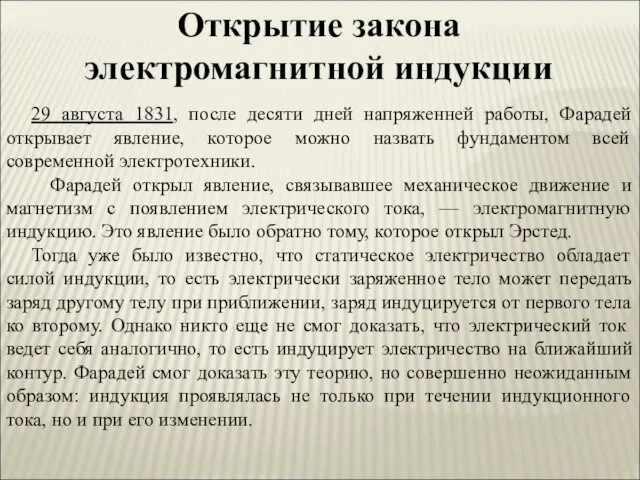 Открытие закона электромагнитной индукции

29 августа 1831, после десяти дней напряженной работы, Фарадей открывает явление, которое можно назвать фундаментом всей современной электротехники.

Фарадей открыл явление, связывавшее механическое движение и магнетизм с появлением электрического тока, — электромагнитную индукцию. Это явление было обратно тому, которое открыл Эрстед.

Тогда уже было известно, что статическое электричество обладает силой индукции, то есть электрически заряженное тело может передать заряд другому телу при приближении, заряд индуцируется от первого тела ко второму. Однако никто еще не смог доказать, что электрический ток ведет себя аналогично, то есть индуцирует электричество на ближайший контур. Фарадей смог доказать эту теорию, но совершенно неожиданным образом: индукция проявлялась не только при течении индукционного тока, но и при его изменении.